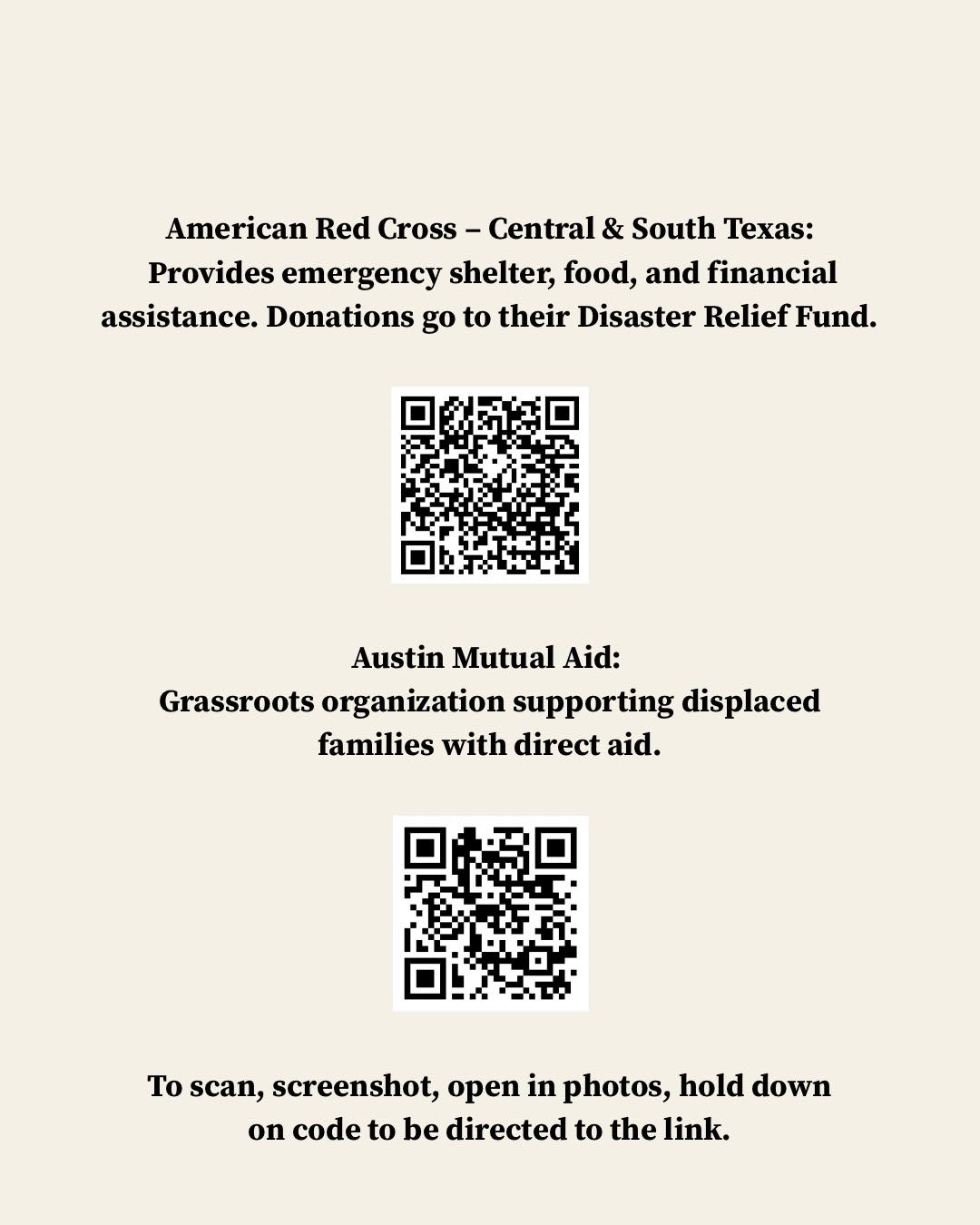 American Red Cross – Central & South Texas:
Provides emergency shelter, food, and financial assistance. Donations go to their Disaster Relief Fund.

Austin Mutual Aid:
Grassroots organization supporting displaced families with direct aid.

To scan, screenshot, open in photos, hold down on code to be directed to the link.